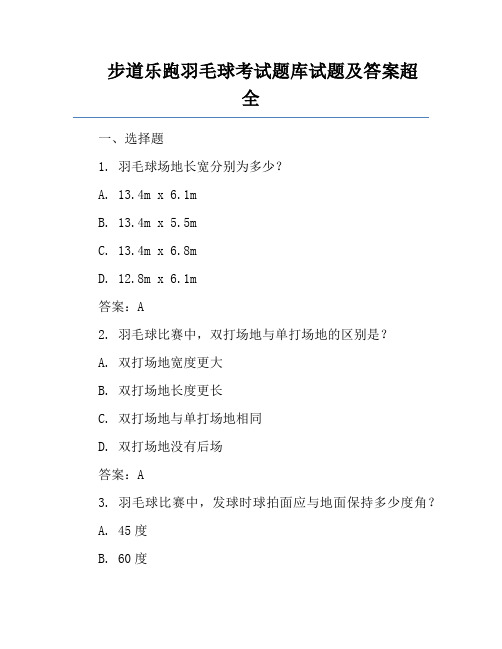 步道乐跑羽毛球考试题库试题及答案超全

一、选择题

1. 羽毛球场地长宽分别为多少？

A. 13.4m x 6.1m

B. 13.4m x 5.5m

C. 13.4m x 6.8m

D. 12.8m x 6.1m

答案：A

2. 羽毛球比赛中，双打场地与单打场地的区别是？

A. 双打场地宽度更大

B. 双打场地长度更长

C. 双打场地与单打场地相同

D. 双打场地没有后场

答案：A

3. 羽毛球比赛中，发球时球拍面应与地面保持多少度角？

A. 45度

B. 60度